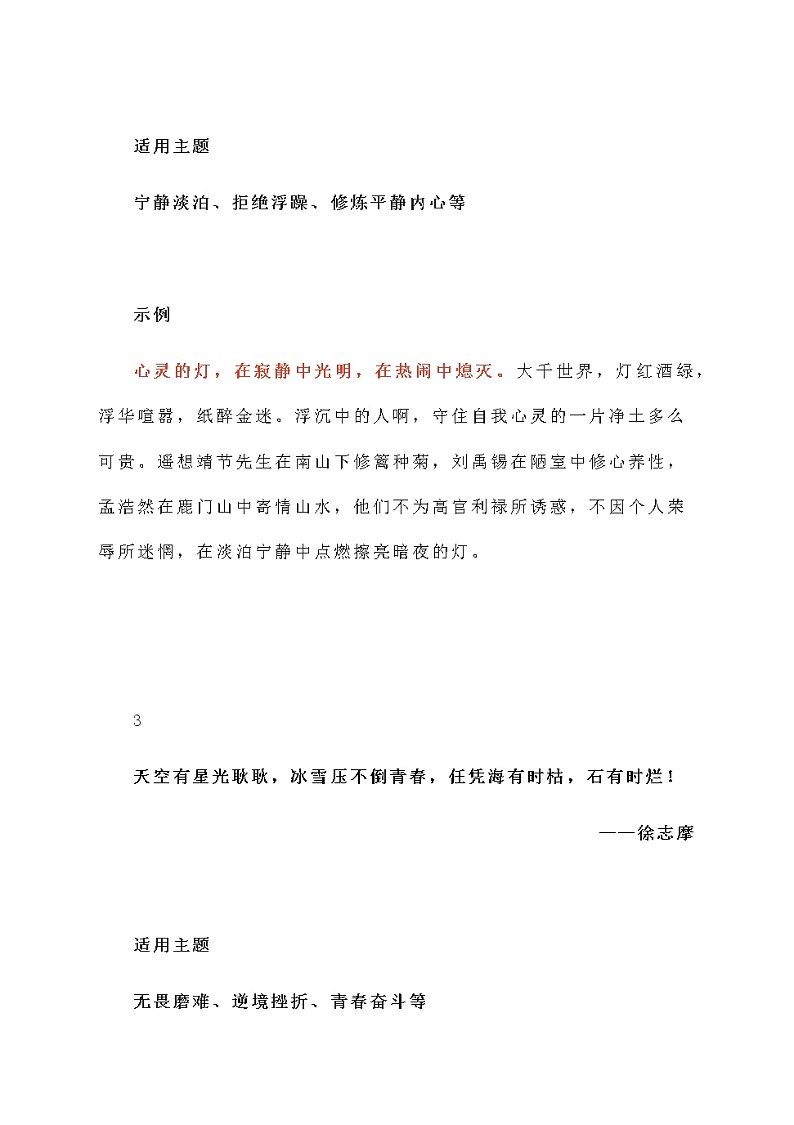 适用主题

宁静淡泊、拒绝浮躁、修炼平静内心等

示例

心灵的灯，在寂静中光明，在热闹中熄灭。大千世界，灯红酒绿，浮华喧嚣，纸醉金迷。浮沉中的人啊，守住自我心灵的一片净土多么可贵。遥想靖节先生在南山下修篱种菊，刘禹锡在陋室中修心养性，孟浩然在鹿门山中寄情山水，他们不为高官利禄所诱惑，不因个人荣辱所迷惘，在淡泊宁静中点燃擦亮暗夜的灯。

3

天空有星光耿耿，冰雪压不倒青春，任凭海有时枯，石有时烂！

——徐志摩

适用主题

无畏磨难、逆境挫折、青春奋斗等